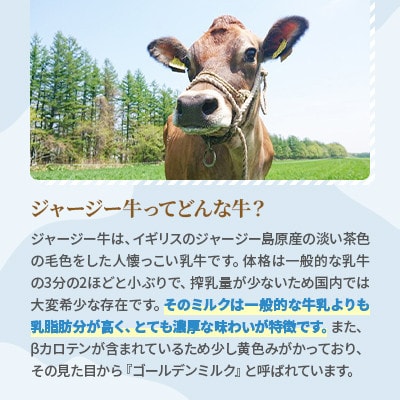 ジャージー牛ってどんな牛？

ジャージー牛は、イギリスのジャージー島原産の淡い茶色の毛色をした人懐っこい乳牛です。体格は一般的な乳牛の3分の2ほどと小ぶりで、搾乳量が少ないため国内では大変希少な存在です。そのミルクは一般的な牛乳よりも乳脂肪分が高く、とても濃厚な味わいが特徴です。また、βカロテンが含まれているため少し黄色みがかっており、その見た目から『ゴールデンミルク』と呼ばれています。